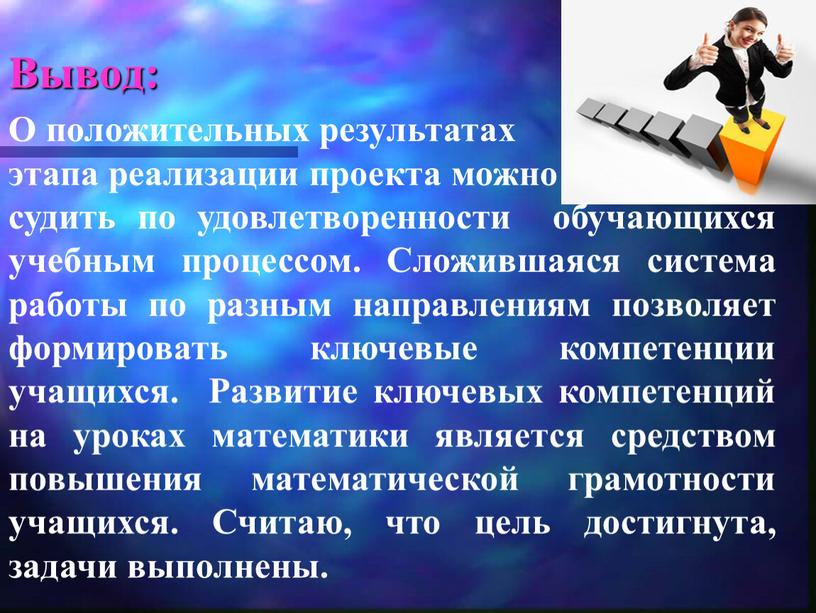 Вывод:

О положительных результатах этапа реализации проекта можно судить по удовлетворенности обучающихся учебным процессом. Сложившаяся система работы по разным направлениям позволяет формировать ключевые компетенции учащихся. Развитие ключевых компетенций на уроках математики является средством повышения математической грамотности учащихся. Считаю, что цель достигнута, задачи выполнены.